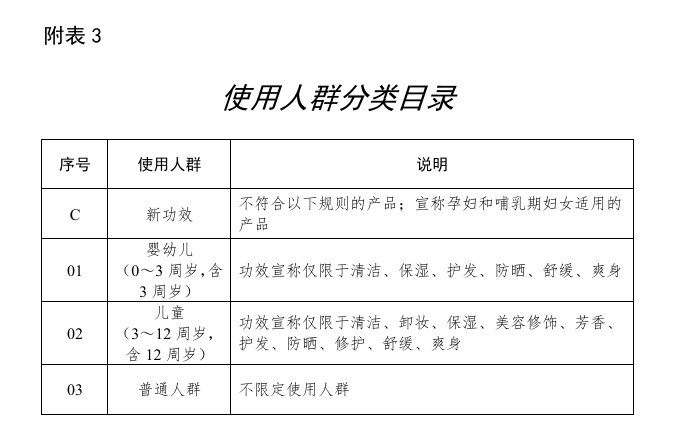 附表 3

使用人群分类目录

| 序号 | 使用人群 | 说明 |
|---|---|---|
| C | 新功效 | 不符合以下规则的产品；宣称孕妇和哺乳期妇女适用的产品 |
| 01 | 婴幼儿（0～3 周岁，含 3 周岁） | 功效宣称仅限于清洁、保湿、护发、防晒、舒缓、爽身 |
| 02 | 儿童（3～12 周岁，含 12 周岁） | 功效宣称仅限于清洁、卸妆、保湿、美容修饰、芳香、护发、防晒、修护、舒缓、爽身 |
| 03 | 普通人群 | 不限定使用人群 |